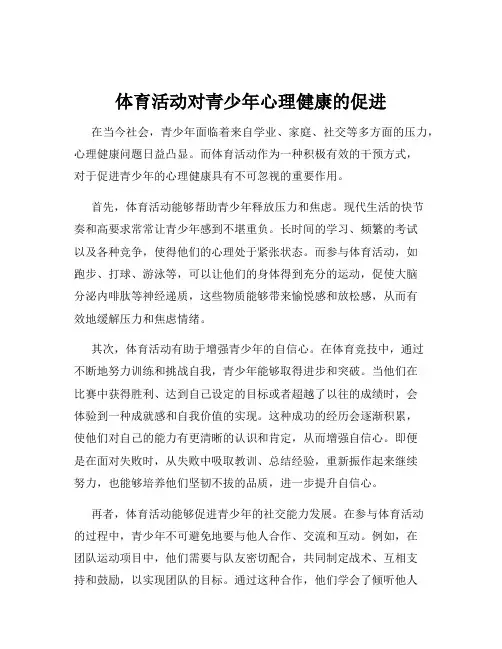 体育活动对青少年心理健康的促进

在当今社会，青少年面临着来自学业、家庭、社交等多方面的压力，心理健康问题日益凸显。而体育活动作为一种积极有效的干预方式，对于促进青少年的心理健康具有不可忽视的重要作用。

首先，体育活动能够帮助青少年释放压力和焦虑。现代生活的快节奏和高要求常常让青少年感到不堪重负。长时间的学习、频繁的考试以及各种竞争，使得他们的心理处于紧张状态。而参与体育活动，如跑步、打球、游泳等，可以让他们的身体得到充分的运动，促使大脑分泌内啡肽等神经递质，这些物质能够带来愉悦感和放松感，从而有效地缓解压力和焦虑情绪。

其次，体育活动有助于增强青少年的自信心。在体育竞技中，通过不断地努力训练和挑战自我，青少年能够取得进步和突破。当他们在比赛中获得胜利、达到自己设定的目标或者超越了以往的成绩时，会体验到一种成就感和自我价值的实现。这种成功的经历会逐渐积累，使他们对自己的能力有更清晰的认识和肯定，从而增强自信心。即便是在面对失败时，从失败中吸取教训、总结经验，重新振作起来继续努力，也能够培养他们坚韧不拔的品质，进一步提升自信心。

再者，体育活动能够促进青少年的社交能力发展。在参与体育活动的过程中，青少年不可避免地要与他人合作、交流和互动。例如，在团队运动项目中，他们需要与队友密切配合，共同制定战术、互相支持和鼓励，以实现团队的目标。通过这种合作，他们学会了倾听他人